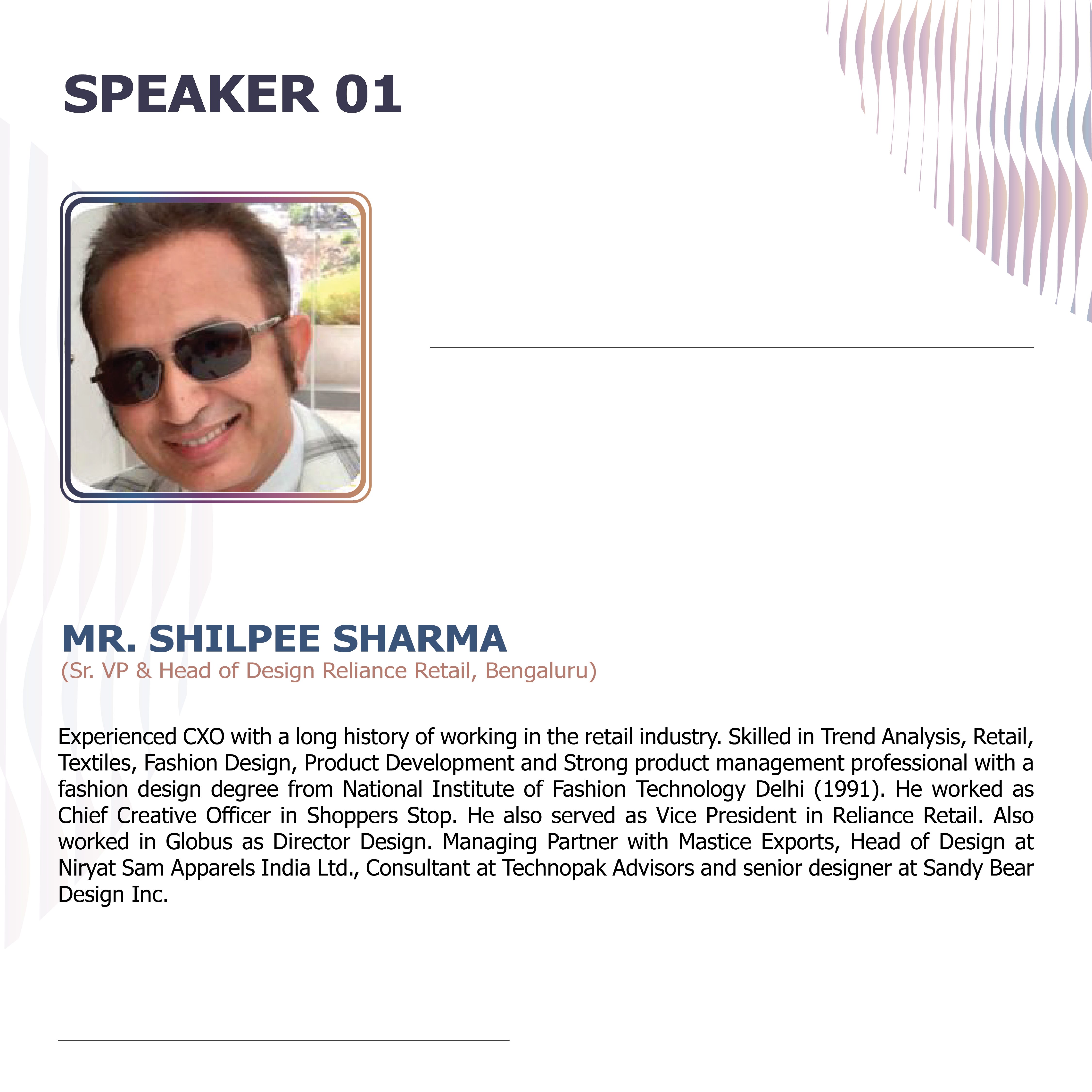 SPEAKER 01

MR. SHILPEE SHARMA
(Sr. VP & Head of Design Reliance Retail, Bengaluru)

Experienced CXO with a long history of working in the retail industry. Skilled in Trend Analysis, Retail, Textiles, Fashion Design, Product Development and Strong product management professional with a fashion design degree from National Institute of Fashion Technology Delhi (1991). He worked as Chief Creative Officer in Shoppers Stop. He also served as Vice President in Reliance Retail. Also worked in Globus as Director Design. Managing Partner with Mastice Exports, Head of Design at Niryat Sam Apparels India Ltd., Consultant at Technopak Advisors and senior designer at Sandy Bear Design Inc.